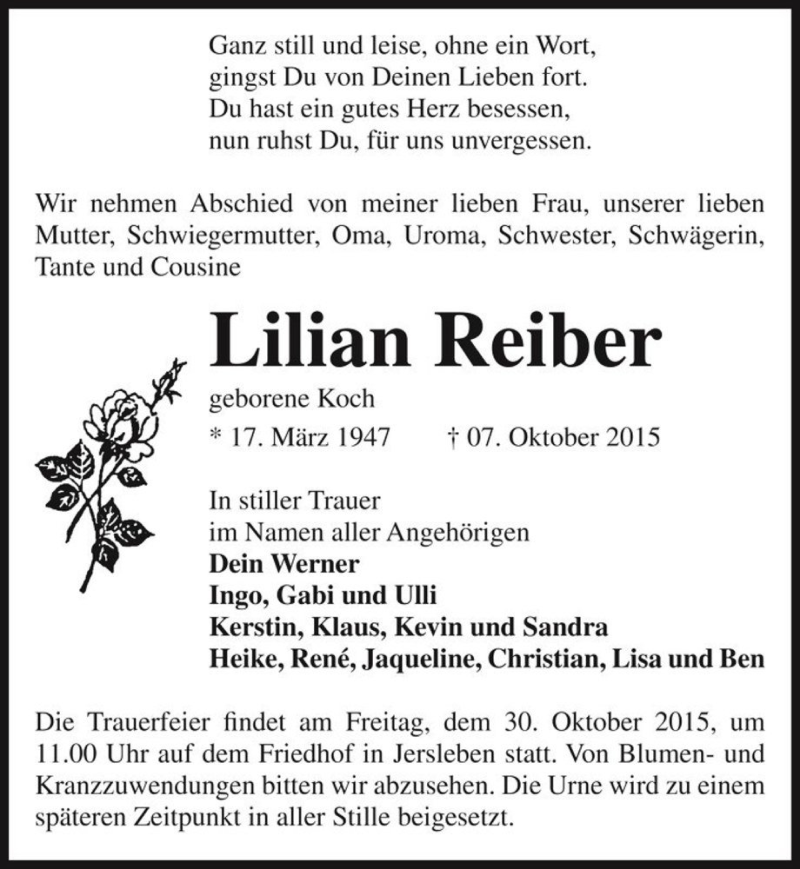 Ganz still und leise, ohne ein Wort,
gingst Du von Deinen Lieben fort.
Du hast ein gutes Herz besessen,
nun ruhst Du, für uns unvergessen.

Wir nehmen Abschied von meiner lieben Frau, unserer lieben Mutter, Schwiegermutter, Oma, Uroma, Schwester, Schwägerin, Tante und Cousine

Lilian Reiber

geborene Koch

* 17. März 1947 † 07. Oktober 2015

In stiller Trauer
im Namen aller Angehörigen
Dein Werner
Ingo, Gabi und Ulli
Kerstin, Klaus, Kevin und Sandra
Heike, René, Jaqueline, Christian, Lisa und Ben

Die Trauerfeier findet am Freitag, dem 30. Oktober 2015, um 11.00 Uhr auf dem Friedhof in Jersleben statt. Von Blumen- und Kranzzuwendungen bitten wir abzusehen. Die Urne wird zu einem späteren Zeitpunkt in aller Stille beigesetzt.